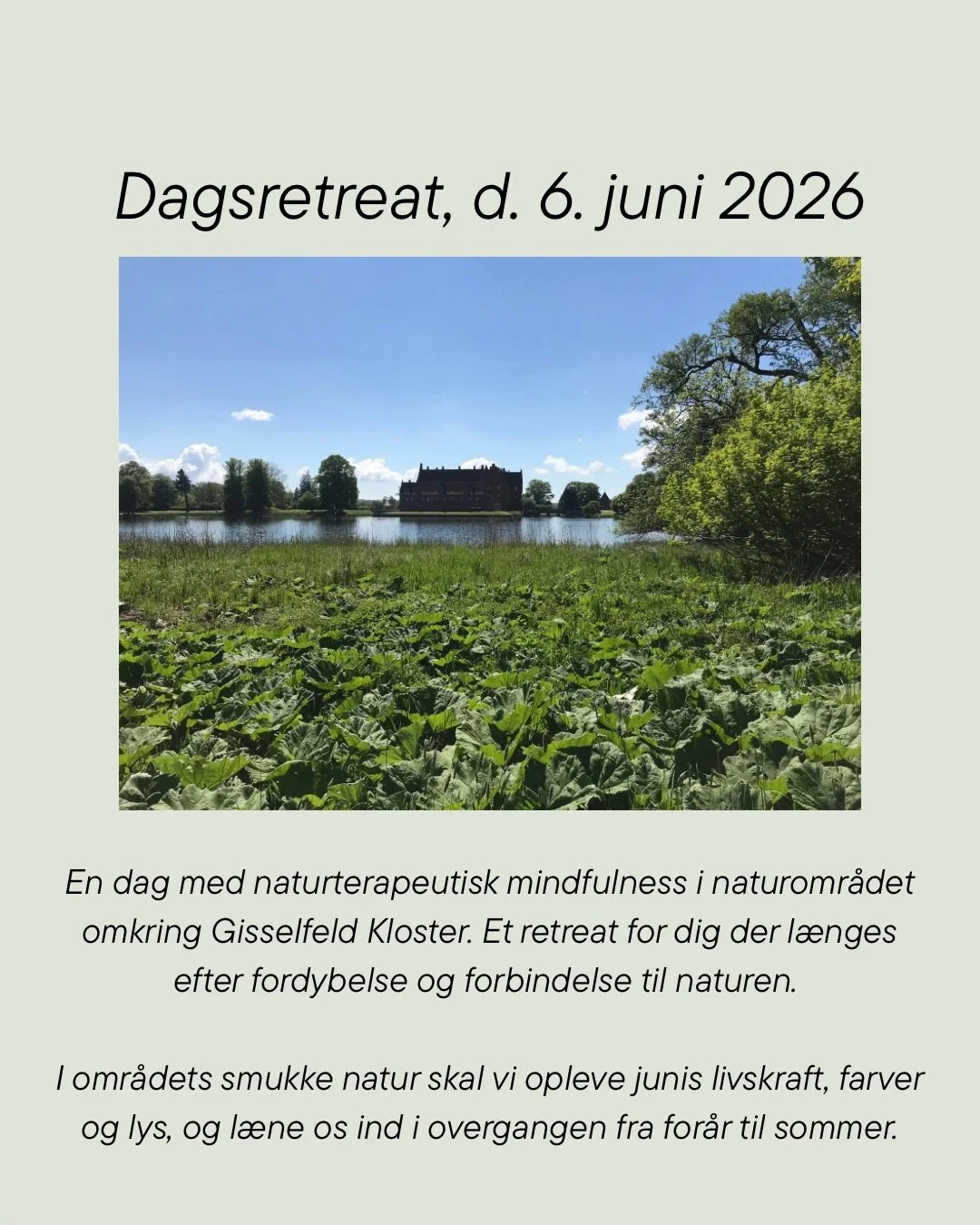 Dagsretreat, d. 6. juni 2026

En dag med naturterapeutisk mindfulness i naturområdet omkring Gisselfeld Kloster. Et retreat for dig der længes efter fordybelse og forbindelse til naturen.

I områdets smukke natur skal vi opleve junis livskraft, farver og lys, og læne os ind i overgangen fra forår til sommer.